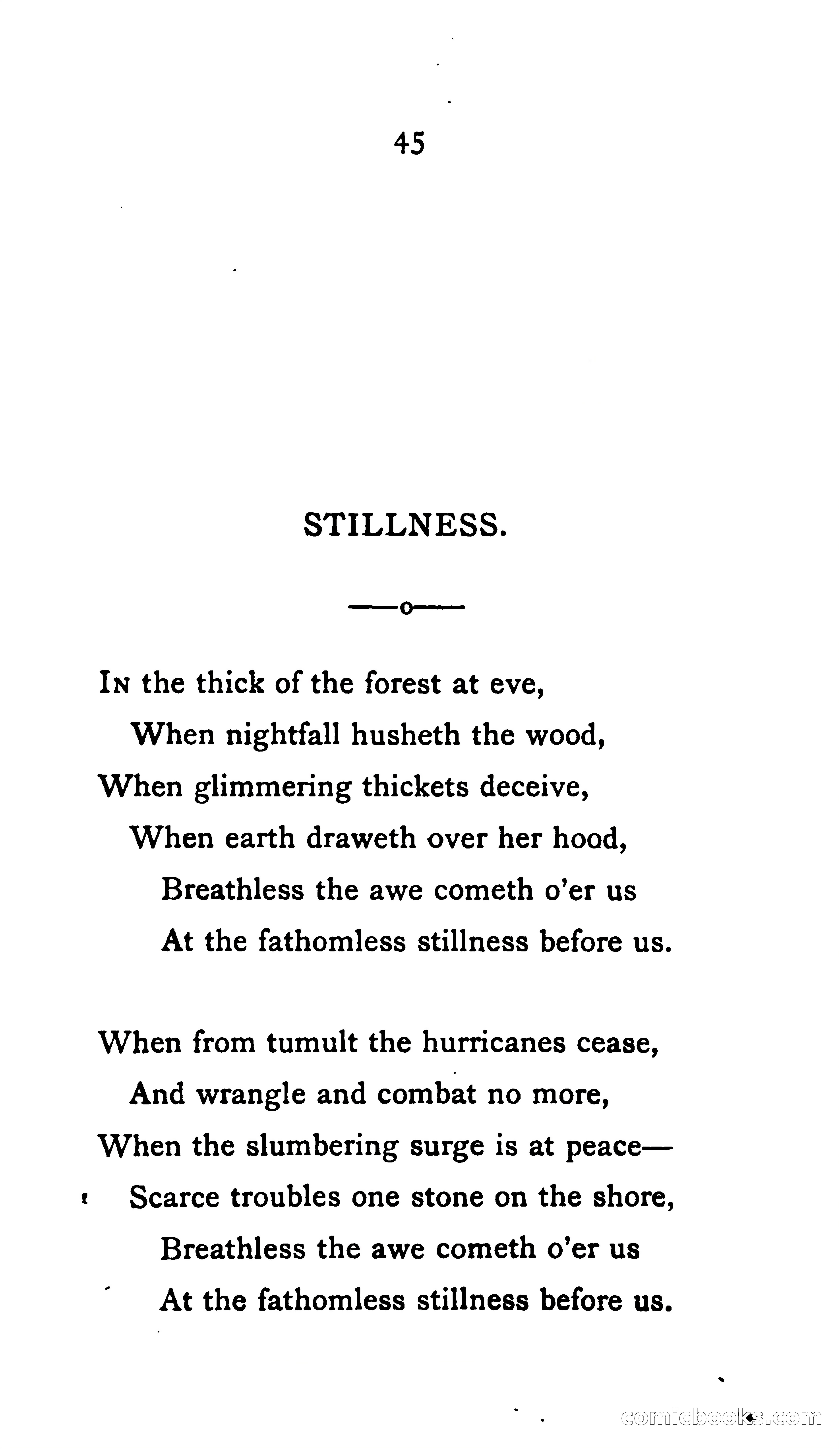 45

STILLNESS.

—o—

In the thick of the forest at eve,
When nightfall husheth the wood,
When glimmering thickets deceive,
When earth draweth over her hood,
Breathless the awe cometh o'er us
At the fathomless stillness before us.

When from tumult the hurricanes cease,
And wrangle and combat no more,
When the slumbering surge is at peace—
Scarce troubles one stone on the shore,
Breathless the awe cometh o'er us
At the fathomless stillness before us.

comicbooks.com